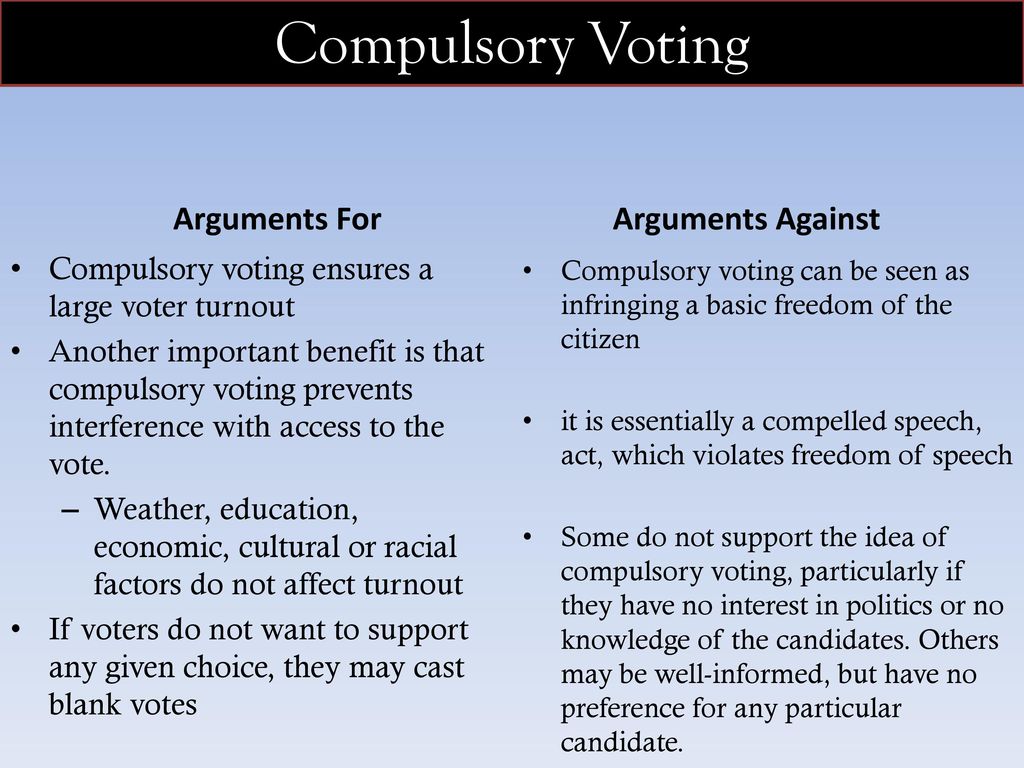 Compulsory Voting

Arguments For

• Compulsory voting ensures a large voter turnout
• Another important benefit is that compulsory voting prevents interference with access to the vote.
– Weather, education, economic, cultural or racial factors do not affect turnout
• If voters do not want to support any given choice, they may cast blank votes

Arguments Against

• Compulsory voting can be seen as infringing a basic freedom of the citizen

• it is essentially a compelled speech, act, which violates freedom of speech

• Some do not support the idea of compulsory voting, particularly if they have no interest in politics or no knowledge of the candidates. Others may be well-informed, but have no preference for any particular candidate.